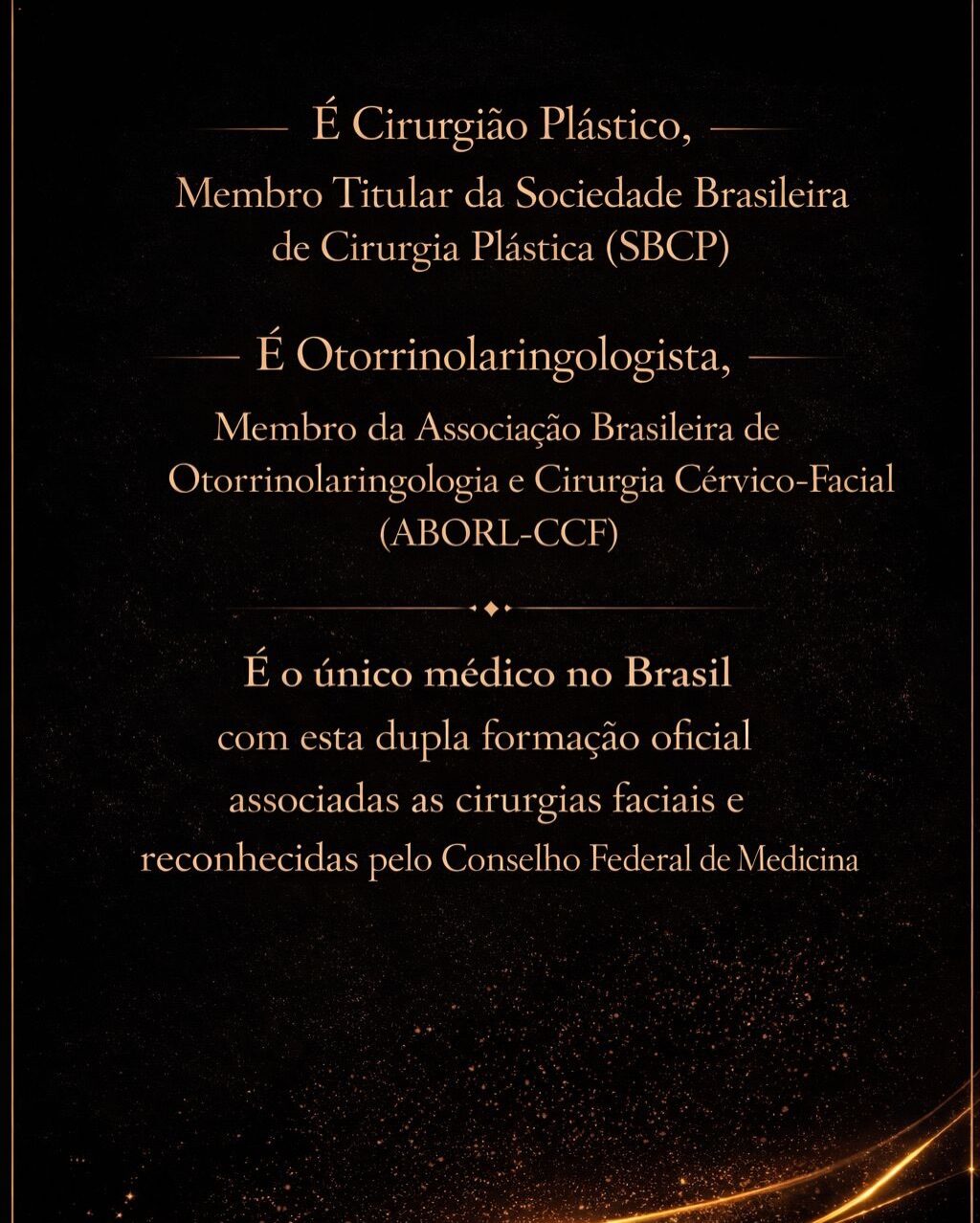 É Cirurgião Plástico,

Membro Titular da Sociedade Brasileira de Cirurgia Plástica (SBCP)

É Otorrinolaringologista,

Membro da Associação Brasileira de Otorrinolaringologia e Cirurgia Cérvico-Facial (ABORL-CCF)

É o único médico no Brasil

com esta dupla formação oficial associadas as cirurgias faciais e reconhecidas pelo Conselho Federal de Medicina